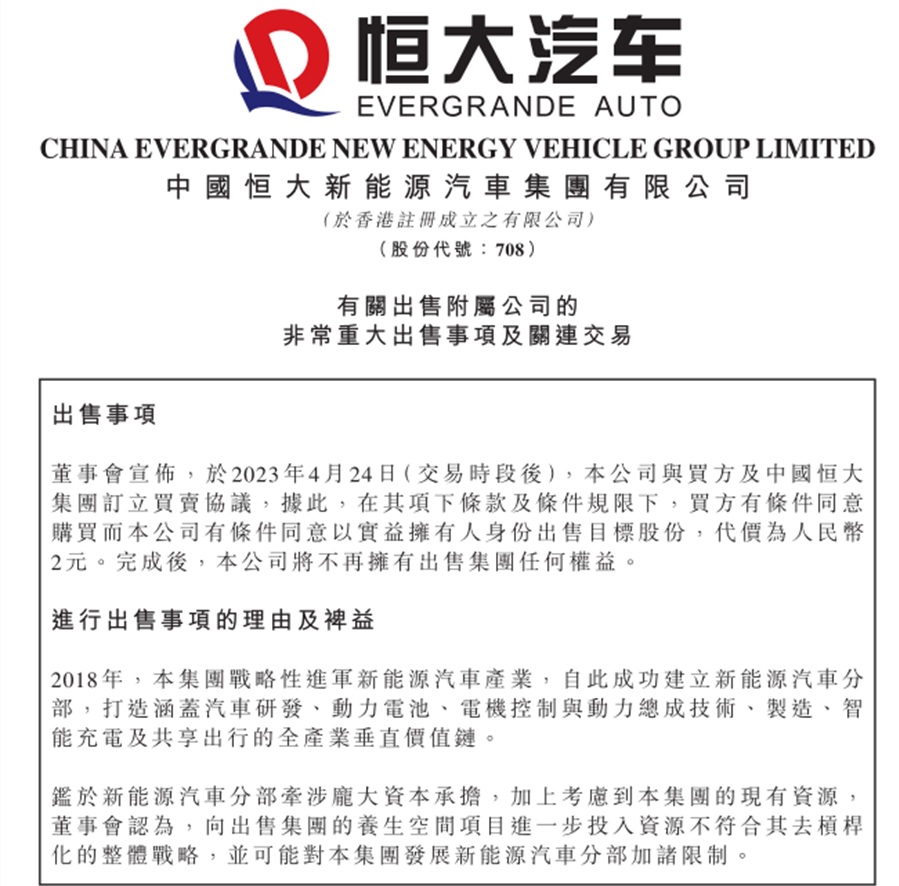 恒大汽车
EVERGRANDE AUTO

CHINA EVERGRANDE NEW ENERGY VEHICLE GROUP LIMITED
中國恒大新能源汽車集團有限公司
(於香港註冊成立之有限公司)
(股份代號：708)

有關出售附屬公司的
非常重大出售事項及關連交易

出售事項

董事會宣佈，於2023年4月24日(交易時段後)，本公司與買方及中國恒大集團訂立買賣協議，據此，在其項下條款及條件規限下，買方有條件同意購買而本公司有條件同意以實益擁有人身份出售目標股份，代價為人民幣2元。完成後，本公司將不再擁有出售集團任何權益。

進行出售事項的理由及裨益

2018年，本集團戰略性進軍新能源汽車產業，自此成功建立新能源汽車分部，打造涵蓋汽車研發、動力電池、電機控制與動力總成技術、製造、智能充電及共享出行的全產業垂直價值鏈。

鑑於新能源汽車分部牽涉龐大資本承擔，加上考慮到本集團的現有資源，董事會認為，向出售集團的養生空間項目進一步投入資源不符合其去槓桿化的整體戰略，並可能對本集團發展新能源汽車分部加諸限制。